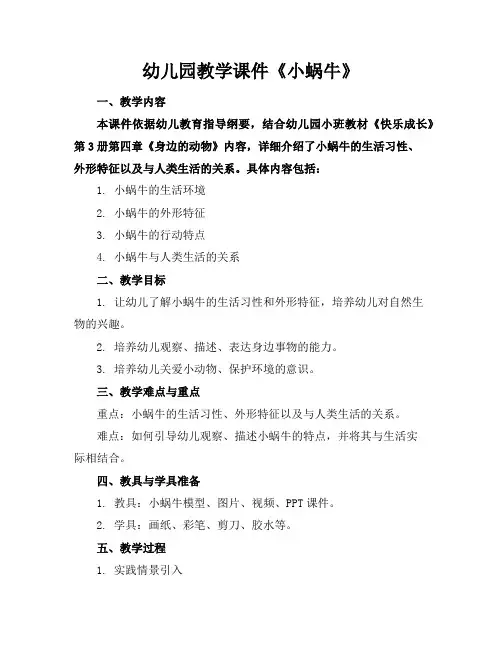 幼儿园教学课件《小蜗牛》

一、教学内容

本课件依据幼儿教育指导纲要，结合幼儿园小班教材《快乐成长》第3册第四章《身边的动物》内容，详细介绍了小蜗牛的生活习性、外形特征以及与人类生活的关系。具体内容包括：

1. 小蜗牛的生活环境

2. 小蜗牛的外形特征

3. 小蜗牛的行动特点

4. 小蜗牛与人类生活的关系

二、教学目标

1. 让幼儿了解小蜗牛的生活习性和外形特征，培养幼儿对自然生物的兴趣。

2. 培养幼儿观察、描述、表达身边事物的能力。

3. 培养幼儿关爱小动物、保护环境的意识。

三、教学难点与重点

重点：小蜗牛的生活习性、外形特征以及与人类生活的关系。

难点：如何引导幼儿观察、描述小蜗牛的特点，并将其与生活实际相结合。

四、教具与学具准备

1. 教具：小蜗牛模型、图片、视频、PPT课件。

2. 学具：画纸、彩笔、剪刀、胶水等。

五、教学过程

1. 实践情景引入